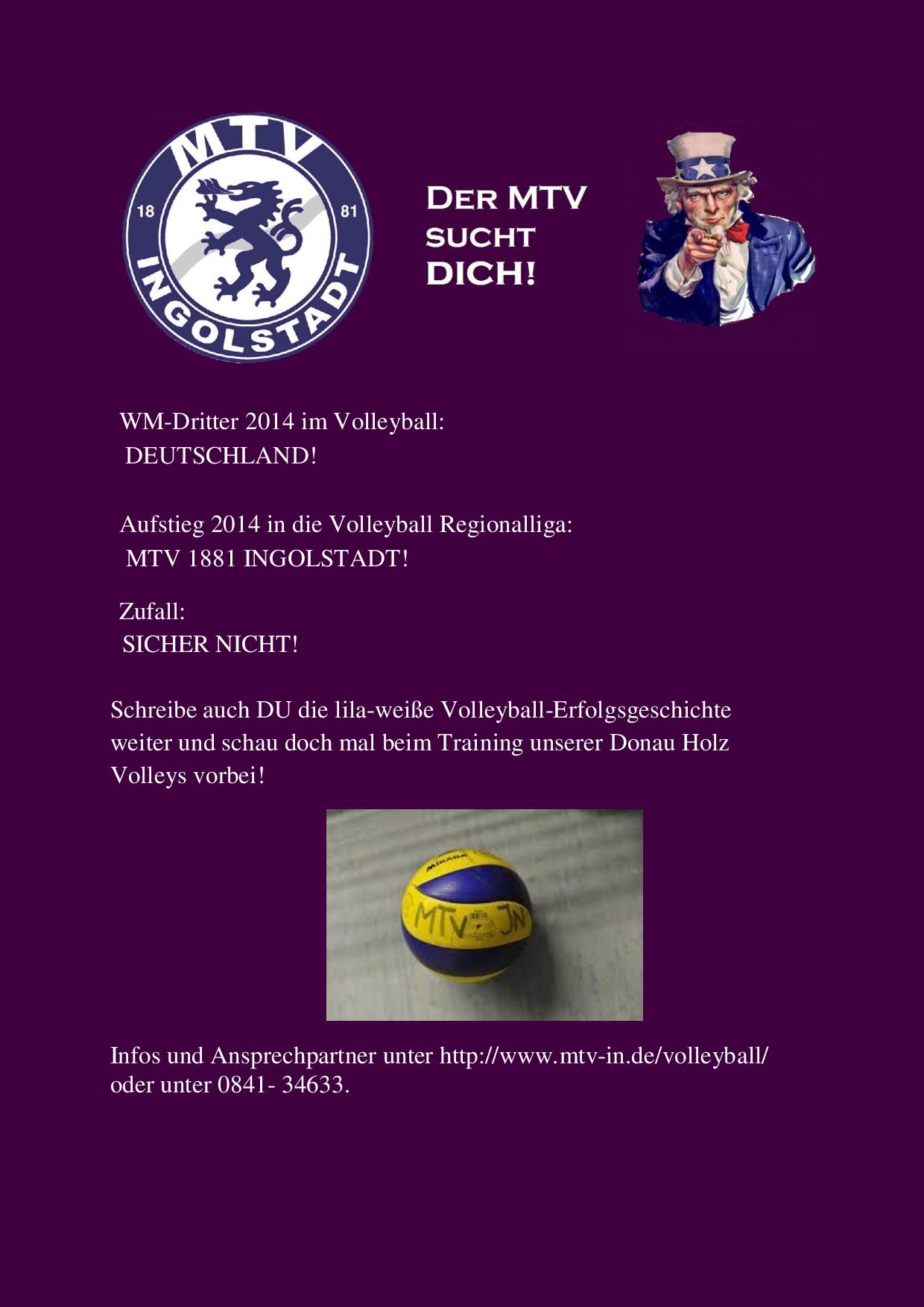 MTV
18 81
INGOLSTADT

DER MTV
SUCHT
DICH!

WM-Dritter 2014 im Volleyball:
DEUTSCHLAND!

Aufstieg 2014 in die Volleyball Regionalliga:
MTV 1881 INGOLSTADT!

Zufall:
SICHER NICHT!

Schreibe auch DU die lila-weiße Volleyball-Erfolgsgeschichte weiter und schau doch mal beim Training unserer Donau Holz Volleys vorbei!

MIKASA
MTV JN

Infos und Ansprechpartner unter http://www.mtv-in.de/volleyball/ oder unter 0841- 34633.